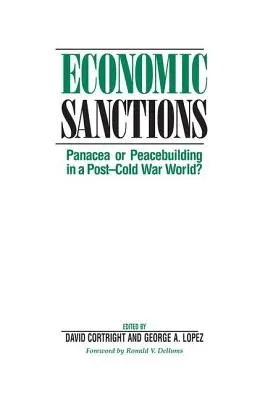 ECONOMIC
SANCTIONS

Panacea or Peacebuilding in a Post–Cold War World?

EDITED BY
DAVID CORTRIGHT AND GEORGE A. LOPEZ
Foreword by Ronald V. Dellums